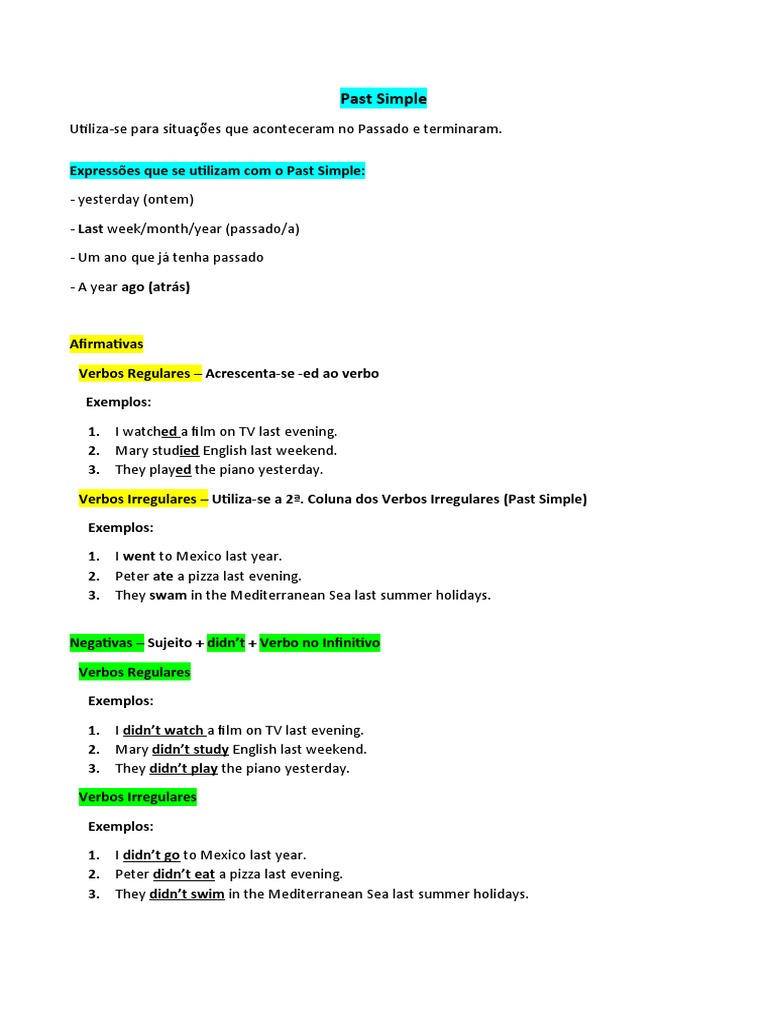 Past Simple

Utiliza-se para situações que aconteceram no Passado e terminaram.

Expressões que se utilizam com o Past Simple:

- yesterday (ontem)

- Last week/month/year (passado/a)

- Um ano que já tenha passado

- A year ago (atrás)

Afirmativas

Verbos Regulares – Acrescenta-se -ed ao verbo

Exemplos:

1. I watched a film on TV last evening.
2. Mary studied English last weekend.
3. They played the piano yesterday.

Verbos Irregulares – Utiliza-se a 2ª. Coluna dos Verbos Irregulares (Past Simple)

Exemplos:

1. I went to Mexico last year.
2. Peter ate a pizza last evening.
3. They swam in the Mediterranean Sea last summer holidays.

Negativas – Sujeito + didn't + Verbo no Infinitivo

Verbos Regulares

Exemplos:

1. I didn't watch a film on TV last evening.
2. Mary didn't study English last weekend.
3. They didn't play the piano yesterday.

Verbos Irregulares

Exemplos:

1. I didn't go to Mexico last year.
2. Peter didn't eat a pizza last evening.
3. They didn't swim in the Mediterranean Sea last summer holidays.